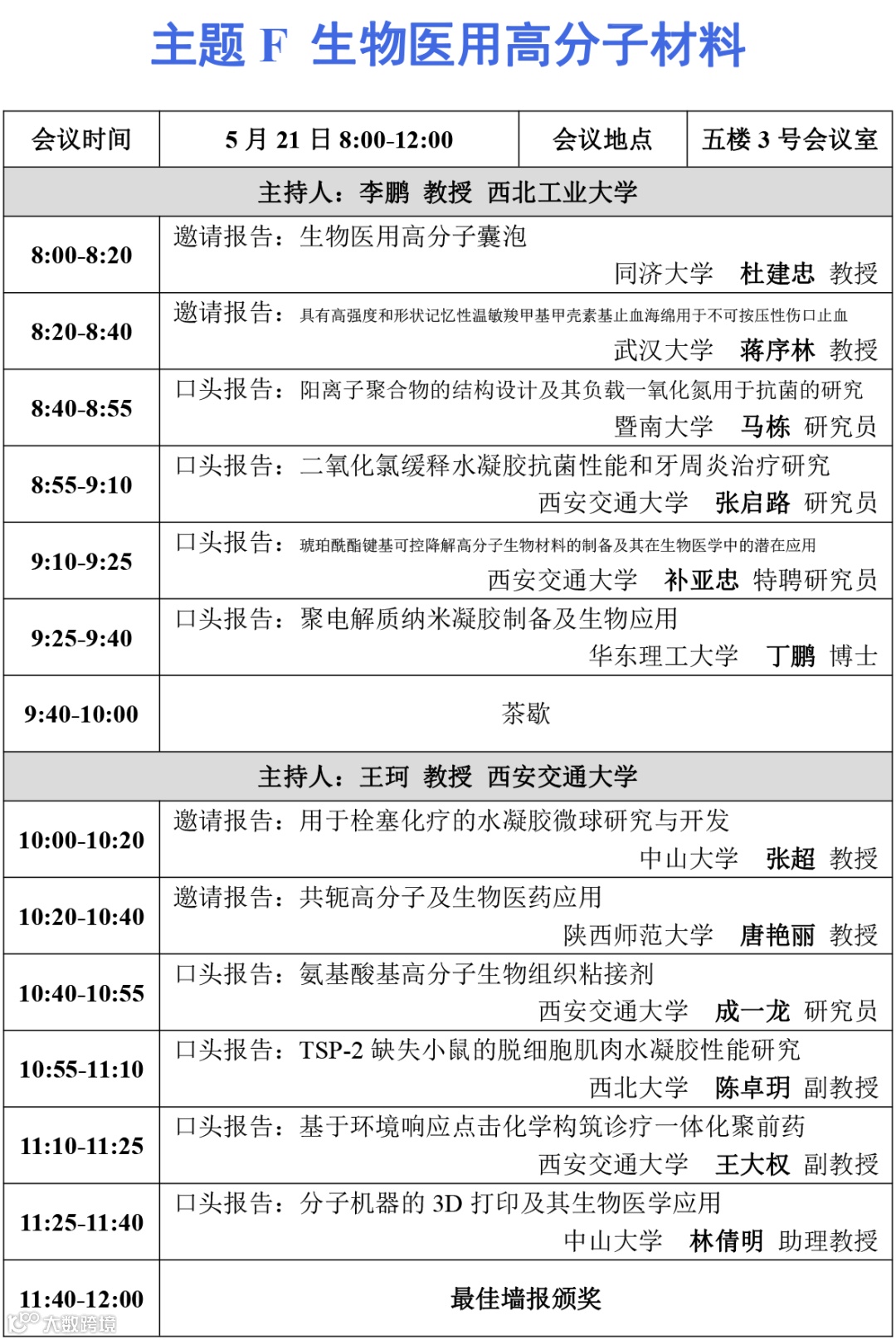 主题 F 生物医用高分子材料

| 会议时间 | 5 月 21 日 8:00-12:00 | 会议地点 | 五楼 3 号会议室 |
|---|---|---|---|
| 主持人：李鹏 教授 西北工业大学 | | | |
| 8:00-8:20 | 邀请报告：生物医用高分子囊泡 同济大学 杜建忠 教授 | | |
| 8:20-8:40 | 邀请报告：具有高强度和形状记忆性温敏羧甲基甲壳素基止血海绵用于不可按压性伤口止血 武汉大学 蒋序林 教授 | | |
| 8:40-8:55 | 口头报告：阳离子聚合物的结构设计及其负载一氧化氮用于抗菌的研究 暨南大学 马栋 研究员 | | |
| 8:55-9:10 | 口头报告：二氧化氯缓释水凝胶抗菌性能和牙周炎治疗研究 西安交通大学 张启路 研究员 | | |
| 9:10-9:25 | 口头报告：琥珀酰酯键基可控降解高分子生物材料的制备及其在生物医学中的潜在应用 西安交通大学 补亚忠 特聘研究员 | | |
| 9:25-9:40 | 口头报告：聚电解质纳米凝胶制备及生物应用 华东理工大学 丁鹏 博士 | | |
| 9:40-10:00 | 茶歇 | | |
| 主持人：王珂 教授 西安交通大学 | | | |
| 10:00-10:20 | 邀请报告：用于栓塞化疗的水凝胶微球研究与开发 中山大学 张超 教授 | | |
| 10:20-10:40 | 邀请报告：共轭高分子及生物医药应用 陕西师范大学 唐艳丽 教授 | | |
| 10:40-10:55 | 口头报告：氨基酸基高分子生物组织粘接剂 西安交通大学 成一龙 研究员 | | |
| 10:55-11:10 | 口头报告：TSP-2 缺失小鼠的脱细胞肌肉水凝胶性能研究 西北大学 陈卓玥 副教授 | | |
| 11:10-11:25 | 口头报告：基于环境响应点击化学构筑诊疗一体化聚前药 西安交通大学 王大权 副教授 | | |
| 11:25-11:40 | 口头报告：分子机器的 3D 打印及其生物医学应用 中山大学 林倩明 助理教授 | | |
| 11:40-12:00 | 最佳墙报颁奖 | | |

大数跨境